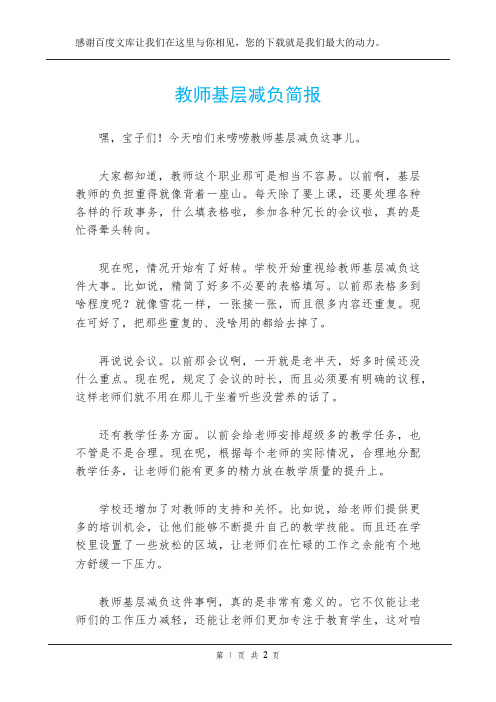 感谢百度文库让我们在这里与你相见，您的下载就是我们最大的动力。

教师基层减负简报

嘿，宝子们！今天咱们来唠唠教师基层减负这事儿。

大家都知道，教师这个职业那可是相当不容易。以前啊，基层教师的负担重得就像背着一座山。每天除了要上课，还要处理各种各样的行政事务，什么填表格啦，参加各种冗长的会议啦，真的是忙得晕头转向。

现在呢，情况开始有了好转。学校开始重视给教师基层减负这件大事。比如说，精简了好多不必要的表格填写。以前那表格多到啥程度呢？就像雪花一样，一张接一张，而且很多内容还重复。现在可好了，把那些重复的、没啥用的都给去掉了。

再说说会议。以前那会议啊，一开就是老半天，好多时候还没什么重点。现在呢，规定了会议的时长，而且必须要有明确的议程，这样老师们就不用在那儿干坐着听些没营养的话了。

还有教学任务方面。以前会给老师安排超级多的教学任务，也不管是不是合理。现在呢，根据每个老师的实际情况，合理地分配教学任务，让老师们能有更多的精力放在教学质量的提升上。

学校还增加了对教师的支持和关怀。比如说，给老师们提供更多的培训机会，让他们能够不断提升自己的教学技能。而且还在学校里设置了一些放松的区域，让老师们在忙碌的工作之余能有个地方舒缓一下压力。

教师基层减负这件事啊，真的是非常有意义的。它不仅能让老师们的工作压力减轻，还能让老师们更加专注于教育学生，这对咱

第 1 页 共 2 页